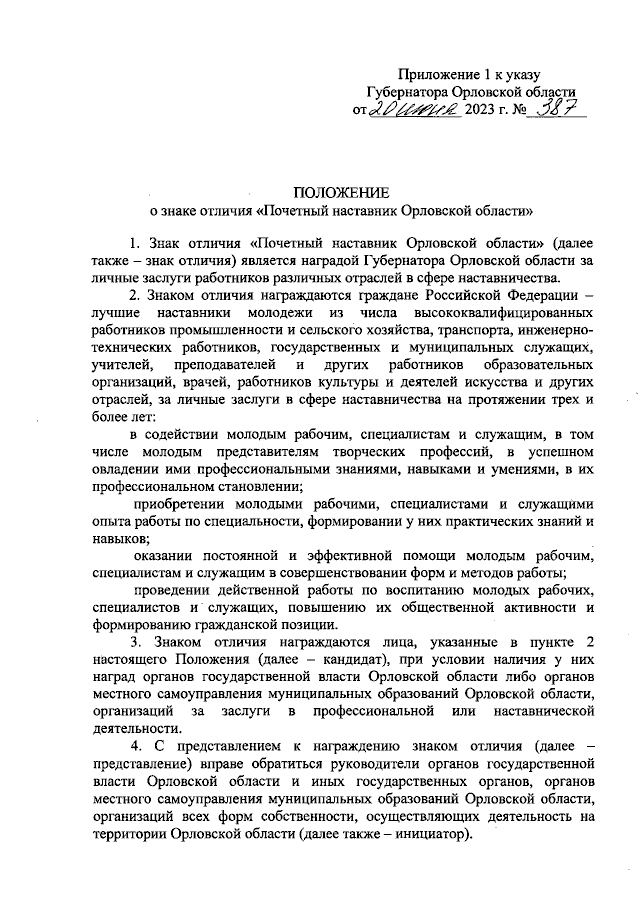 Приложение 1 к указу
Губернатора Орловской области
от 20 июня 2023 г. № 387

ПОЛОЖЕНИЕ
о знаке отличия «Почетный наставник Орловской области»

1. Знак отличия «Почетный наставник Орловской области» (далее также – знак отличия) является наградой Губернатора Орловской области за личные заслуги работников различных отраслей в сфере наставничества.

2. Знаком отличия награждаются граждане Российской Федерации – лучшие наставники молодежи из числа высококвалифицированных работников промышленности и сельского хозяйства, транспорта, инженерно-технических работников, государственных и муниципальных служащих, учителей, преподавателей и других работников образовательных организаций, врачей, работников культуры и деятелей искусства и других отраслей, за личные заслуги в сфере наставничества на протяжении трех и более лет:

в содействии молодым рабочим, специалистам и служащим, в том числе молодым представителям творческих профессий, в успешном овладении ими профессиональными знаниями, навыками и умениями, в их профессиональном становлении;

приобретении молодыми рабочими, специалистами и служащими опыта работы по специальности, формировании у них практических знаний и навыков;

оказании постоянной и эффективной помощи молодым рабочим, специалистам и служащим в совершенствовании форм и методов работы;

проведении действенной работы по воспитанию молодых рабочих, специалистов и служащих, повышению их общественной активности и формированию гражданской позиции.

3. Знаком отличия награждаются лица, указанные в пункте 2 настоящего Положения (далее – кандидат), при условии наличия у них наград органов государственной власти Орловской области либо органов местного самоуправления муниципальных образований Орловской области, организаций за заслуги в профессиональной или наставнической деятельности.

4. С представлением к награждению знаком отличия (далее – представление) вправе обратиться руководители органов государственной власти Орловской области и иных государственных органов, органов местного самоуправления муниципальных образований Орловской области, организаций всех форм собственности, осуществляющих деятельность на территории Орловской области (далее также – инициатор).